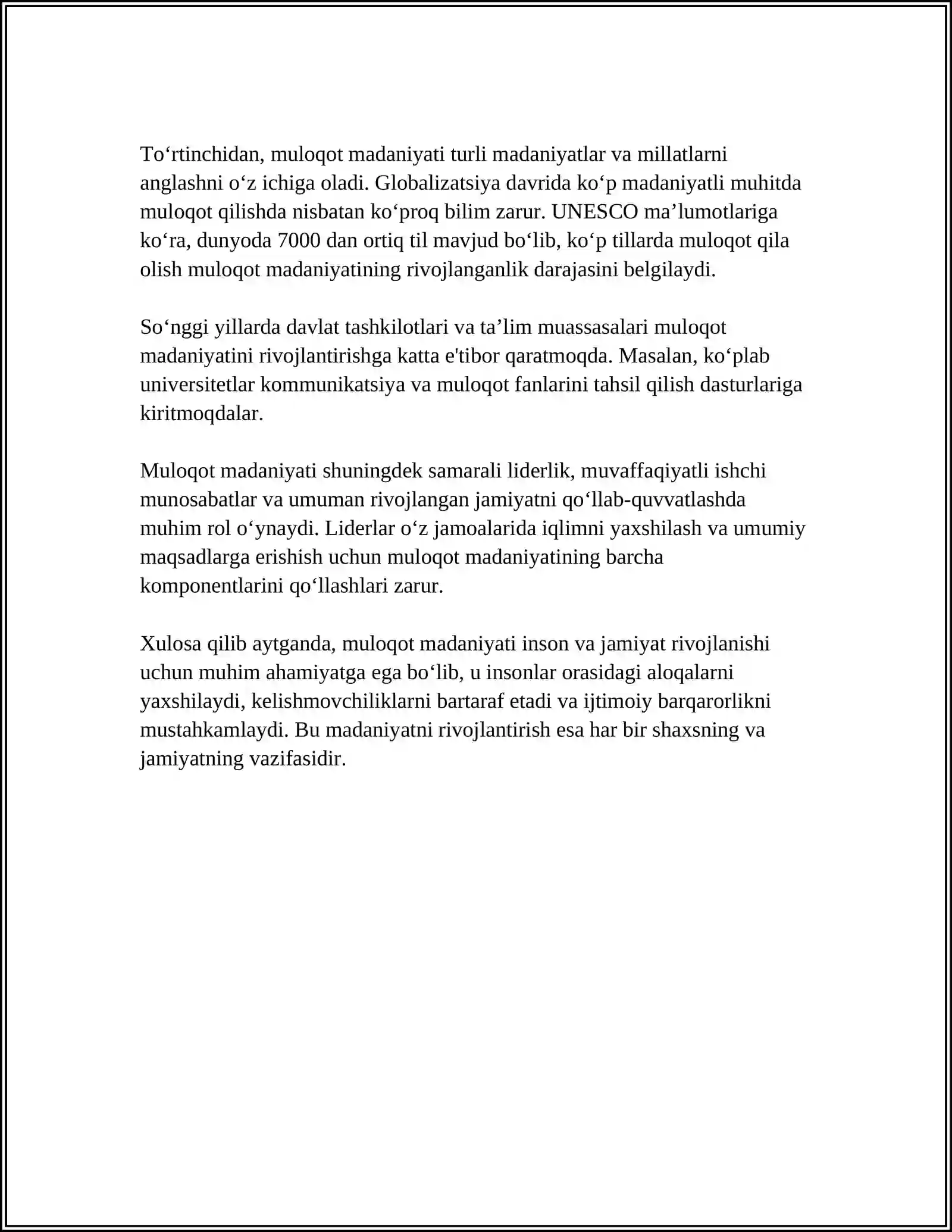 To'rtinchidan, muloqot madaniyati turli madaniyatlar va millatlarni anglashni o'z ichiga oladi. Globalizatsiya davrida ko'p madaniyatli muhitda muloqot qilishda nisbatan ko'proq bilim zarur. UNESCO ma'lumotlariga ko'ra, dunyoda 7000 dan ortiq til mavjud bo'lib, ko'p tillarda muloqot qila olish muloqot madaniyatining rivojlanganlik darajasini belgilaydi.

So'nggi yillarda davlat tashkilotlari va ta'lim muassasalari muloqot madaniyatini rivojlantirishga katta e'tibor qaratmoqda. Masalan, ko'plab universitetlar kommunikatsiya va muloqot fanlarini tahsil qilish dasturlariga kiritmoqdalar.

Muloqot madaniyati shuningdek samarali liderlik, muvaffaqiyatli ishchi munosabatlar va umuman rivojlangan jamiyatni qo'llab-quvvatlashda muhim rol o'ynaydi. Liderlar o'z jamoalarida iqlimni yaxshilash va umumiy maqsadlarga erishish uchun muloqot madaniyatining barcha komponentlarini qo'llashlari zarur.

Xulosa qilib aytganda, muloqot madaniyati inson va jamiyat rivojlanishi uchun muhim ahamiyatga ega bo'lib, u insonlar orasidagi aloqalarni yaxshilaydi, kelishmovchiliklarni bartaraf etadi va ijtimoiy barqarorlikni mustahkamlaydi. Bu madaniyatni rivojlantirish esa har bir shaxsning va jamiyatning vazifasidir.